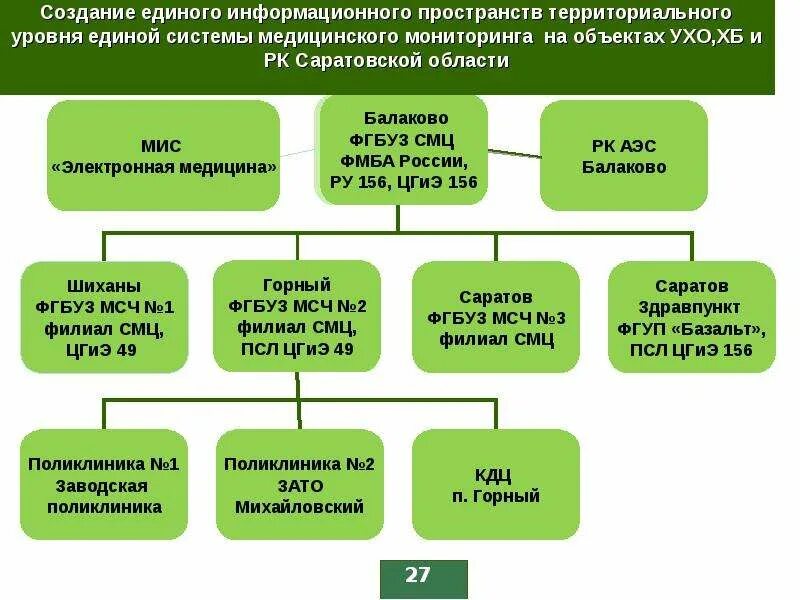 Создание единого информационного пространств территориального уровня единой системы медицинского мониторинга на объектах УХО,ХБ и РК Саратовской области

МИС «Электронная медицина»

Балаково ФГБУЗ СМЦ ФМБА России, РУ 156, ЦГиЭ 156

РК АЭС Балаково

Шиханы ФГБУЗ МСЧ №1 филиал СМЦ, ЦГиЭ 49

Горный ФГБУЗ МСЧ №2 филиал СМЦ, ПСЛ ЦГиЭ 49

Саратов ФГБУЗ МСЧ №3 филиал СМЦ

Саратов Здравпункт ФГУП «Базальт», ПСЛ ЦГиЭ 156

Поликлиника №1 Заводская поликлиника

Поликлиника №2 ЗАТО Михайловский

КДЦ п. Горный

27